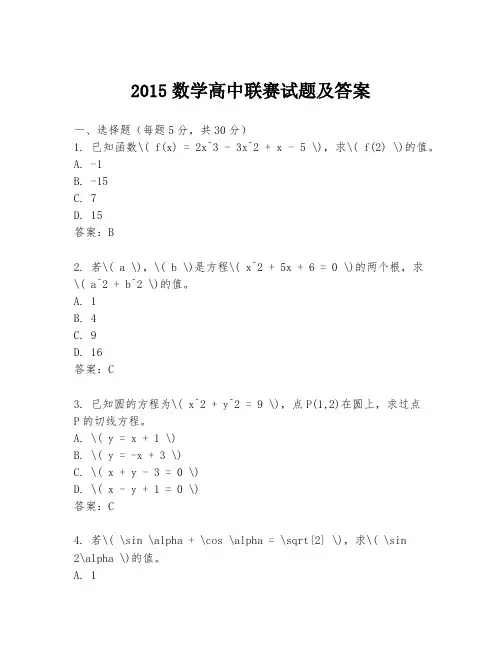 2015 数学高中联赛试题及答案

一、选择题（每题 5 分，共 30 分）

1. 已知函数\( f(x) = 2x^3 - 3x^2 + x - 5 \)，求\( f(2) \)的值。
A. -1
B. -15
C. 7
D. 15
答案：B

2. 若\( a \)，\( b \)是方程\( x^2 + 5x + 6 = 0 \)的两个根，求\( a^2 + b^2 \)的值。
A. 1
B. 4
C. 9
D. 16
答案：C

3. 已知圆的方程为\( x^2 + y^2 = 9 \)，点 P(1,2)在圆上，求过点 P 的切线方程。
A. \( y = x + 1 \)
B. \( y = -x + 3 \)
C. \( x + y - 3 = 0 \)
D. \( x - y + 1 = 0 \)
答案：C

4. 若\( \sin \alpha + \cos \alpha = \sqrt{2} \)，求\( \sin 2\alpha \)的值。
A. 1